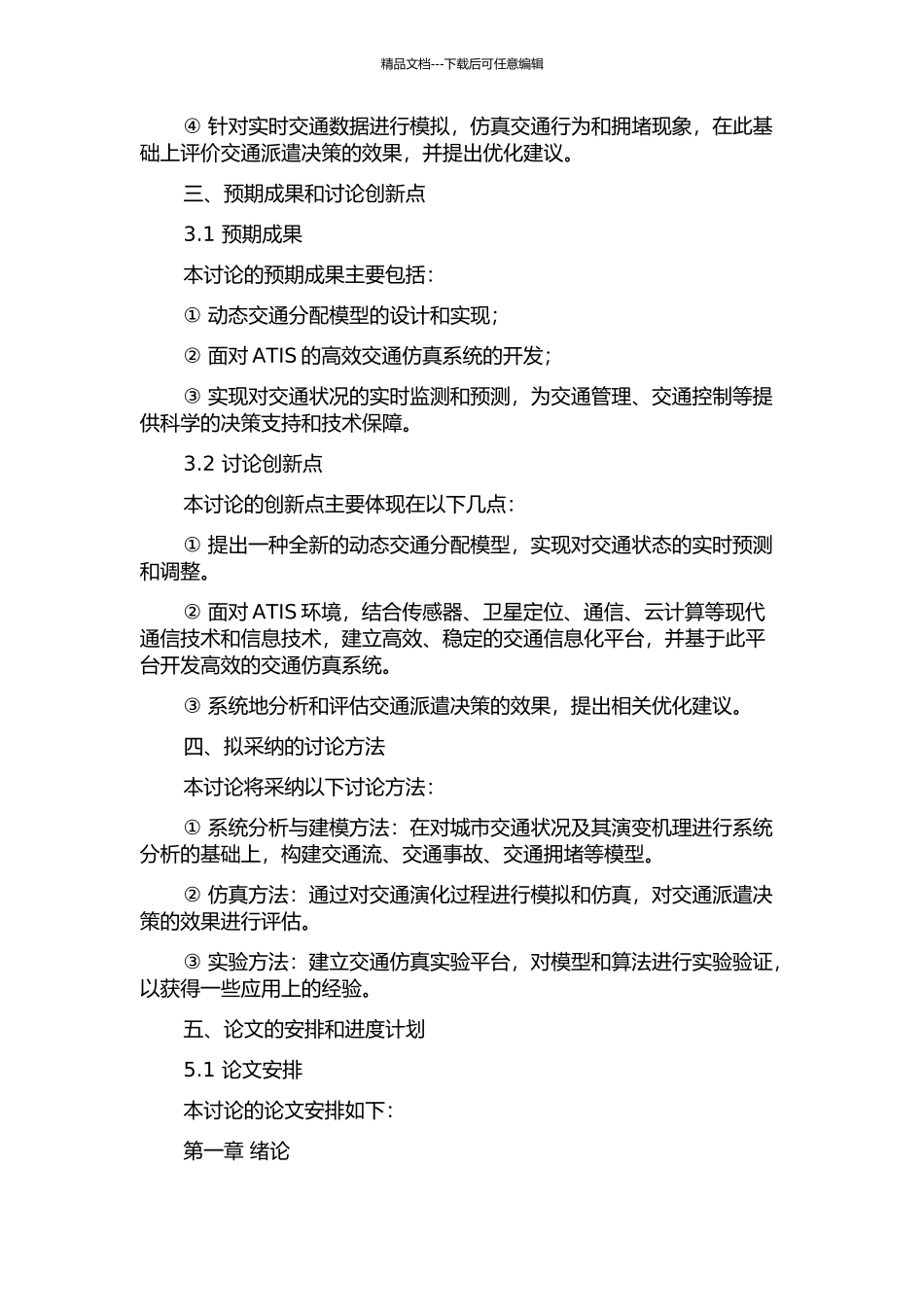 精品文档---下载后可任意编辑

④ 针对实时交通数据进行模拟，仿真交通行为和拥堵现象，在此基础上评价交通派遣决策的效果，并提出优化建议。

三、预期成果和讨论创新点

3.1 预期成果

本讨论的预期成果主要包括：

① 动态交通分配模型的设计和实现；

② 面对 ATIS 的高效交通仿真系统的开发；

③ 实现对交通状况的实时监测和预测，为交通管理、交通控制等提供科学的决策支持和技术保障。

3.2 讨论创新点

本讨论的创新点主要体现在以下几点：

① 提出一种全新的动态交通分配模型，实现对交通状态的实时预测和调整。

② 面对 ATIS 环境，结合传感器、卫星定位、通信、云计算等现代通信技术和信息技术，建立高效、稳定的交通信息化平台，并基于此平台开发高效的交通仿真系统。

③ 系统地分析和评估交通派遣决策的效果，提出相关优化建议。

四、拟采纳的讨论方法

本讨论将采纳以下讨论方法：

① 系统分析与建模方法：在对城市交通状况及其演变机理进行系统分析的基础上，构建交通流、交通事故、交通拥堵等模型。

② 仿真方法：通过对交通演化过程进行模拟和仿真，对交通派遣决策的效果进行评估。

③ 实验方法：建立交通仿真实验平台，对模型和算法进行实验验证，以获得一些应用上的经验。

五、论文的安排和进度计划

5.1 论文安排

本讨论的论文安排如下：

第一章 绪论